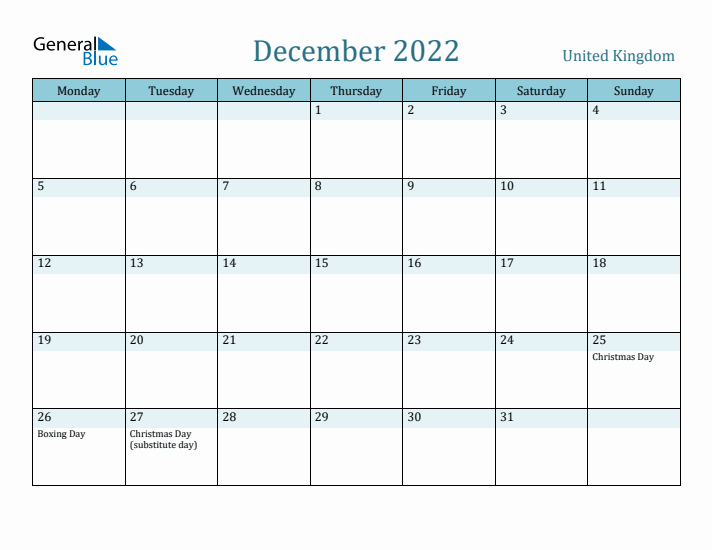 General Blue

December 2022

United Kingdom

| Monday | Tuesday | Wednesday | Thursday | Friday | Saturday | Sunday |
|---|---|---|---|---|---|---|
| | | | 1 | 2 | 3 | 4 |
| 5 | 6 | 7 | 8 | 9 | 10 | 11 |
| 12 | 13 | 14 | 15 | 16 | 17 | 18 |
| 19 | 20 | 21 | 22 | 23 | 24 | 25 Christmas Day |
| 26 Boxing Day | 27 Christmas Day (substitute day) | 28 | 29 | 30 | 31 | |